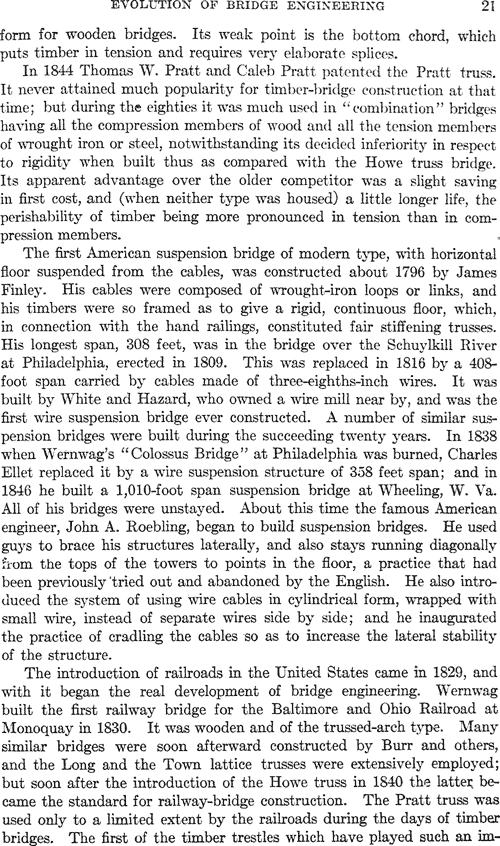 EVOLUTION OF BRIDGE ENGINEERING 21

form for wooden bridges. Its weak point is the bottom chord, which puts timber in tension and requires very elaborate splices.

In 1844 Thomas W. Pratt and Caleb Pratt patented the Pratt truss. It never attained much popularity for timber-bridge construction at that time; but during the eighties it was much used in "combination" bridges having all the compression members of wood and all the tension members of wrought iron or steel, notwithstanding its decided inferiority in respect to rigidity when built thus as compared with the Howe truss bridge. Its apparent advantage over the older competitor was a slight saving in first cost, and (when neither type was housed) a little longer life, the perishability of timber being more pronounced in tension than in compression members.

The first American suspension bridge of modern type, with horizontal floor suspended from the cables, was constructed about 1796 by James Finley. His cables were composed of wrought-iron loops or links, and his timbers were so framed as to give a rigid, continuous floor, which, in connection with the hand railings, constituted fair stiffening trusses. His longest span, 308 feet, was in the bridge over the Schuylkill River at Philadelphia, erected in 1809. This was replaced in 1816 by a 408-foot span carried by cables made of three-eighths-inch wires. It was built by White and Hazard, who owned a wire mill near by, and was the first wire suspension bridge ever constructed. A number of similar suspension bridges were built during the succeeding twenty years. In 1838 when Wernwag's "Colossus Bridge" at Philadelphia was burned, Charles Ellet replaced it by a wire suspension structure of 358 feet span; and in 1846 he built a 1,010-foot span suspension bridge at Wheeling, W. Va. All of his bridges were unstayed. About this time the famous American engineer, John A. Roebling, began to build suspension bridges. He used guys to brace his structures laterally, and also stays running diagonally from the tops of the towers to points in the floor, a practice that had been previously tried out and abandoned by the English. He also introduced the system of using wire cables in cylindrical form, wrapped with small wire, instead of separate wires side by side; and he inaugurated the practice of cradling the cables so as to increase the lateral stability of the structure.

The introduction of railroads in the United States came in 1829, and with it began the real development of bridge engineering. Wernwag built the first railway bridge for the Baltimore and Ohio Railroad at Monoquay in 1830. It was wooden and of the trussed-arch type. Many similar bridges were soon afterward constructed by Burr and others, and the Long and the Town lattice trusses were extensively employed; but soon after the introduction of the Howe truss in 1840 the latter became the standard for railway-bridge construction. The Pratt truss was used only to a limited extent by the railroads during the days of timber bridges. The first of the timber trestles which have played such an im-